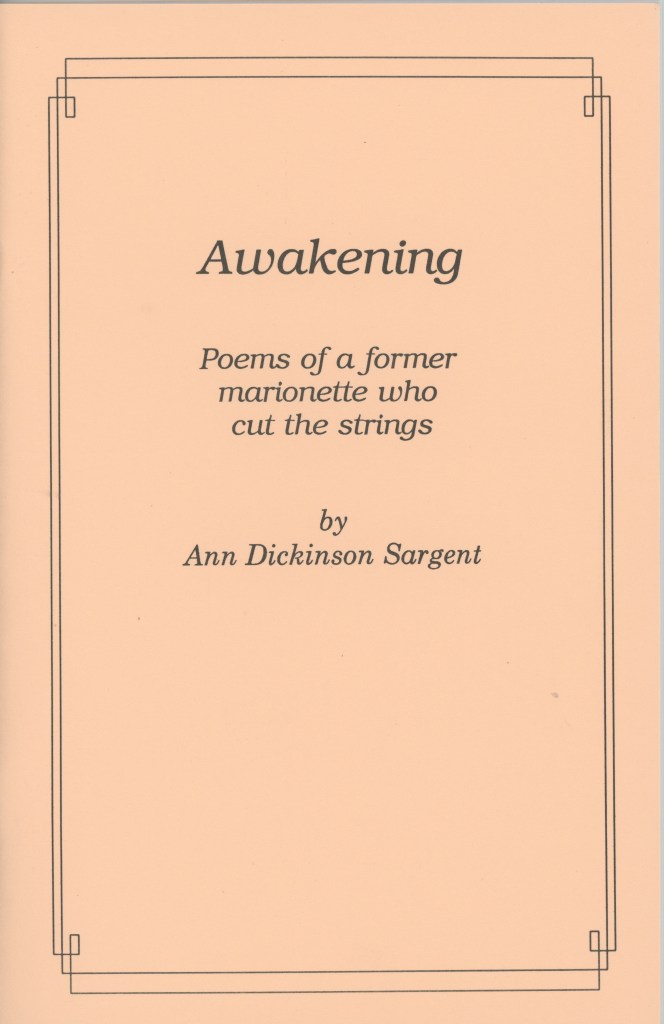 Awakening

Poems of a former
marionette who
cut the strings

by
Ann Dickinson Sargent